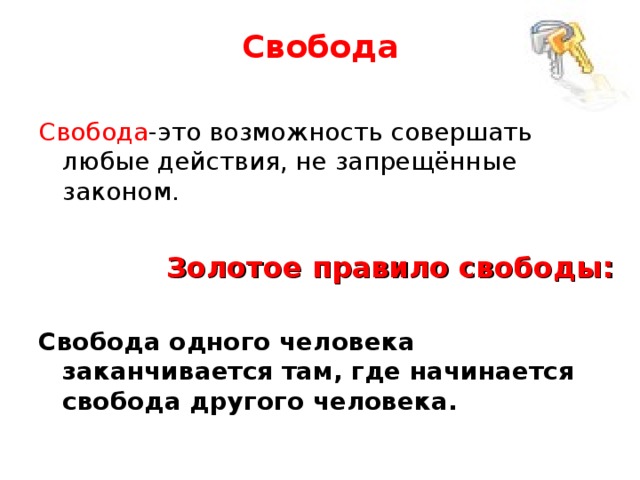 Свобода

Свобода-это возможность совершать любые действия, не запрещённые законом.

Золотое правило свободы:

Свобода одного человека заканчивается там, где начинается свобода другого человека.